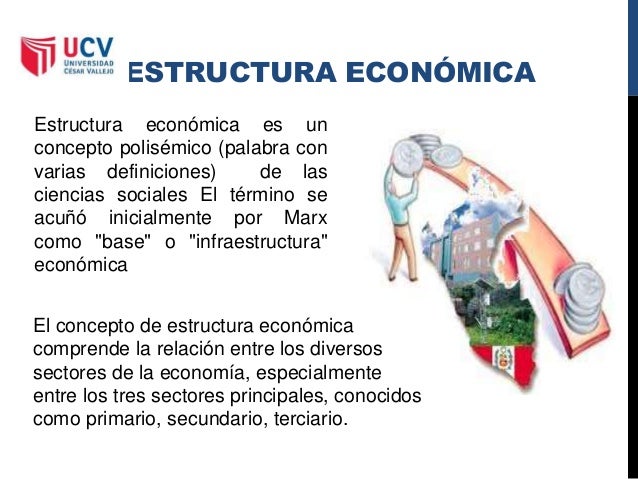 UCV
UNIVERSIDAD CÉSAR VALLEJO

ESTRUCTURA ECONÓMICA

Estructura económica es un concepto polisémico (palabra con varias definiciones) de las ciencias sociales El término se acuñó inicialmente por Marx como "base" o "infraestructura" económica

El concepto de estructura económica comprende la relación entre los diversos sectores de la economía, especialmente entre los tres sectores principales, conocidos como primario, secundario, terciario.